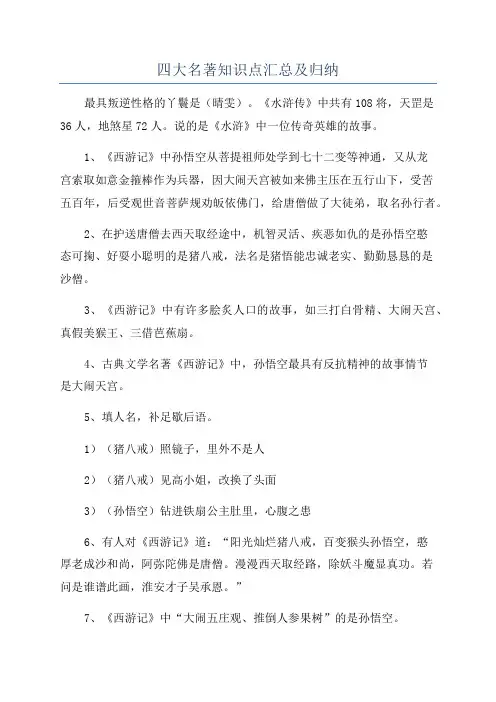 四大名著知识点汇总及归纳

最具叛逆性格的丫鬟是（晴雯）。《水浒传》中共有108将，天罡是36人，地煞星72人。说的是《水浒》中一位传奇英雄的故事。

1、《西游记》中孙悟空从菩提祖师处学到七十二变等神通，又从龙宫索取如意金箍棒作为兵器，因大闹天宫被如来佛主压在五行山下，受苦五百年，后受观世音菩萨规劝皈依佛门，给唐僧做了大徒弟，取名孙行者。

2、在护送唐僧去西天取经途中，机智灵活、疾恶如仇的是孙悟空憨态可掬、好耍小聪明的是猪八戒，法名是猪悟能忠诚老实、勤勤恳恳的是沙僧。

3、《西游记》中有许多脍炙人口的故事，如三打白骨精、大闹天宫、真假美猴王、三借芭蕉扇。

4、古典文学名著《西游记》中，孙悟空最具有反抗精神的故事情节是大闹天宫。

5、填人名，补足歇后语。

1）（猪八戒）照镜子，里外不是人

2）（猪八戒）见高小姐，改换了头面

3）（孙悟空）钻进铁扇公主肚里，心腹之患

6、有人对《西游记》道：“阳光灿烂猪八戒，百变猴头孙悟空，憨厚老成沙和尚，阿弥陀佛是唐僧。漫漫西天取经路，除妖斗魔显真功。若问是谁谱此画，淮安才子吴承恩。”

7、《西游记》中“大闹五庄观、推倒人参果树”的是孙悟空。